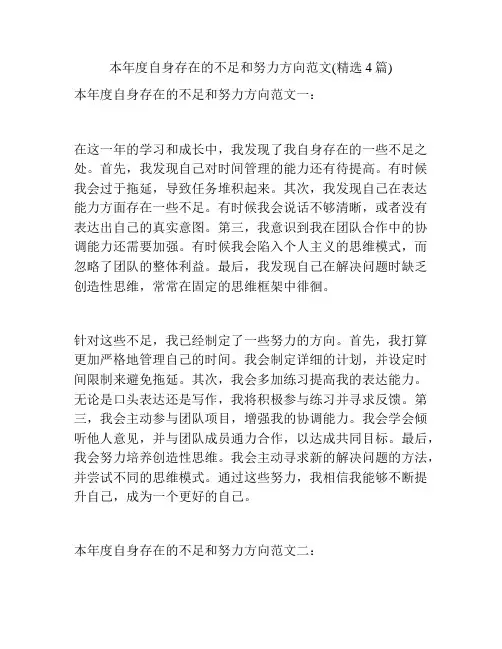 本年度自身存在的不足和努力方向范文(精选 4 篇)

本年度自身存在的不足和努力方向范文一：

在这一年的学习和成长中，我发现了我自身存在的一些不足之处。首先，我发现自己对时间管理的能力还有待提高。有时候我会过于拖延，导致任务堆积起来。其次，我发现自己在表达能力方面存在一些不足。有时候我会说话不够清晰，或者没有表达出自己的真实意图。第三，我意识到我在团队合作中的协调能力还需要加强。有时候我会陷入个人主义的思维模式，而忽略了团队的整体利益。最后，我发现自己在解决问题时缺乏创造性思维，常常在固定的思维框架中徘徊。

针对这些不足，我已经制定了一些努力的方向。首先，我打算更加严格地管理自己的时间。我会制定详细的计划，并设定时间限制来避免拖延。其次，我会多加练习提高我的表达能力。无论是口头表达还是写作，我将积极参与练习并寻求反馈。第三，我会主动参与团队项目，增强我的协调能力。我会学会倾听他人意见，并与团队成员通力合作，以达成共同目标。最后，我会努力培养创造性思维。我会主动寻求新的解决问题的方法，并尝试不同的思维模式。通过这些努力，我相信我能够不断提升自己，成为一个更好的自己。

本年度自身存在的不足和努力方向范文二：